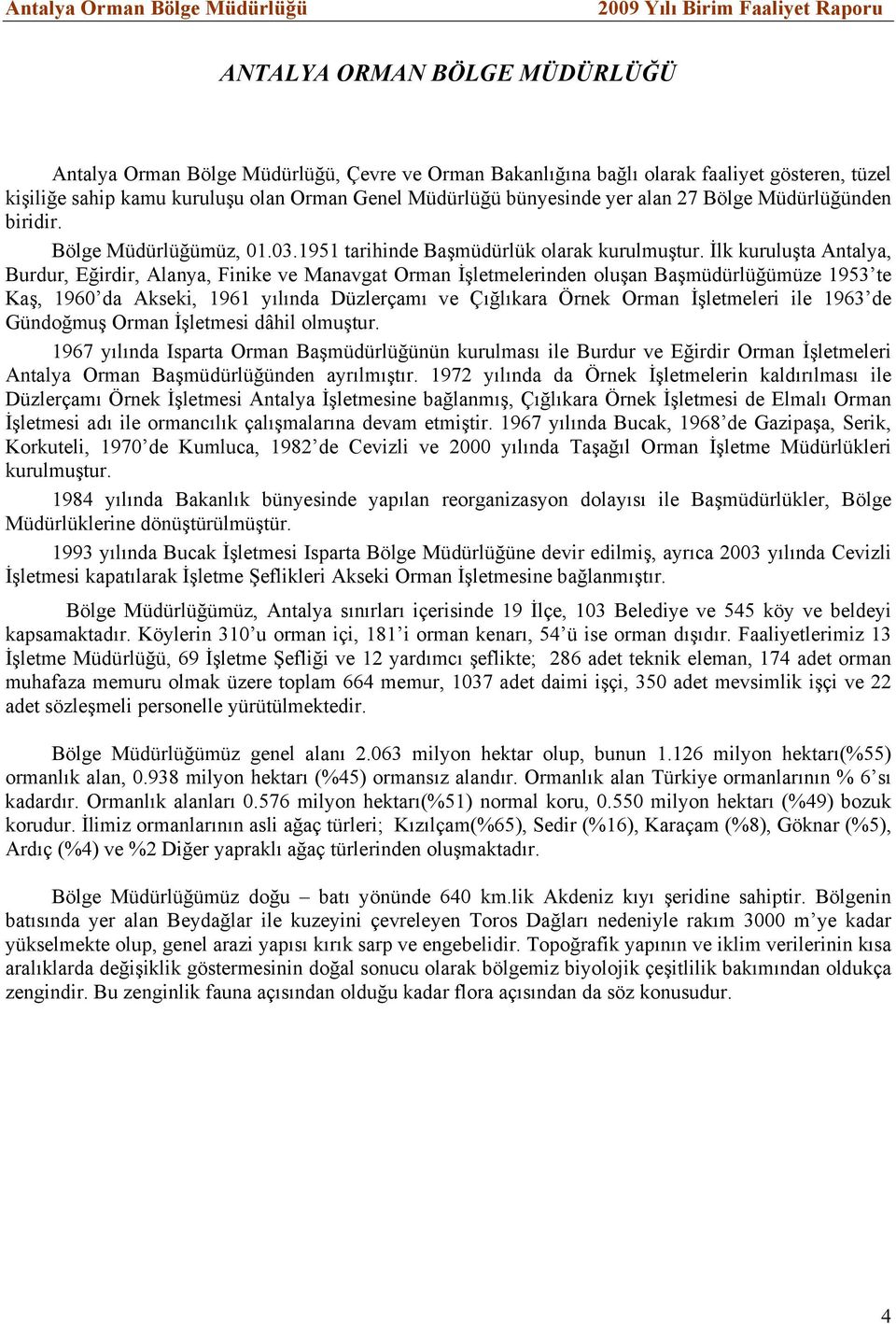 Antalya Orman Bölge Müdürlüğü

2009 Yılı Birim Faaliyet Raporu

ANTALYA ORMAN BÖLGE MÜDÜRLÜĞÜ

Antalya Orman Bölge Müdürlüğü, Çevre ve Orman Bakanlığına bağlı olarak faaliyet gösteren, tüzel kişiliğe sahip kamu kuruluşu olan Orman Genel Müdürlüğü bünyesinde yer alan 27 Bölge Müdürlüğünden biridir.

Bölge Müdürlüğümüz, 01.03.1951 tarihinde Başmüdürlük olarak kurulmuştur. İlk kuruluşta Antalya, Burdur, Eğirdir, Alanya, Finike ve Manavgat Orman İşletmelerinden oluşan Başmüdürlüğümüze 1953'te Kaş, 1960'da Akseki, 1961 yılında Düzlerçamı ve Çığlıkara Örnek Orman İşletmeleri ile 1963'de Gündoğmuş Orman İşletmesi dâhil olmuştur.

1967 yılında Isparta Orman Başmüdürlüğünün kurulması ile Burdur ve Eğirdir Orman İşletmeleri Antalya Orman Başmüdürlüğünden ayrılmıştır. 1972 yılında da Örnek İşletmelerin kaldırılması ile Düzlerçamı Örnek İşletmesi Antalya İşletmesine bağlanmış, Çığlıkara Örnek İşletmesi de Elmalı Orman İşletmesi adı ile ormancılık çalışmalarına devam etmiştir. 1967 yılında Bucak, 1968'de Gazipaşa, Serik, Korkuteli, 1970'de Kumluca, 1982'de Cevizli ve 2000 yılında Taşağıl Orman İşletme Müdürlükleri kurulmuştur.

1984 yılında Bakanlık bünyesinde yapılan reorganizasyon dolayısı ile Başmüdürlükler, Bölge Müdürlüklerine dönüştürülmüştür.

1993 yılında Bucak İşletmesi Isparta Bölge Müdürlüğüne devir edilmiş, ayrıca 2003 yılında Cevizli İşletmesi kapatılarak İşletme Şeflikleri Akseki Orman İşletmesine bağlanmıştır.

Bölge Müdürlüğümüz, Antalya sınırları içerisinde 19 İlçe, 103 Belediye ve 545 köy ve beldeyi kapsamaktadır. Köylerin 310'u orman içi, 181'i orman kenarı, 54'ü ise orman dışıdır. Faaliyetlerimiz 13 İşletme Müdürlüğü, 69 İşletme Şefliği ve 12 yardımcı şeflikte; 286 adet teknik eleman, 174 adet orman muhafaza memuru olmak üzere toplam 664 memur, 1037 adet daimi işçi, 350 adet mevsimlik işçi ve 22 adet sözleşmeli personelle yürütülmektedir.

Bölge Müdürlüğümüz genel alanı 2.063 milyon hektar olup, bunun 1.126 milyon hektarı(%55) ormanlık alan, 0.938 milyon hektarı (%45) ormansız alandır. Ormanlık alan Türkiye ormanlarının % 6'sı kadardır. Ormanlık alanları 0.576 milyon hektarı(%51) normal koru, 0.550 milyon hektarı (%49) bozuk korudur. İlimiz ormanlarının asli ağaç türleri; Kızılçam(%65), Sedir (%16), Karaçam (%8), Göknar (%5), Ardıç (%4) ve %2 Diğer yapraklı ağaç türlerinden oluşmaktadır.

Bölge Müdürlüğümüz doğu – batı yönünde 640 km.lik Akdeniz kıyı şeridine sahiptir. Bölgenin batısında yer alan Beydağlar ile kuzeyini çevreleyen Toros Dağları nedeniyle rakım 3000 m'ye kadar yükselmekte olup, genel arazi yapısı kırık sarp ve engebelidir. Topoğrafik yapının ve iklim verilerinin kısa aralıklarda değişiklik göstermesinin doğal sonucu olarak bölgemiz biyolojik çeşitlilik bakımından oldukça zengindir. Bu zenginlik fauna açısından olduğu kadar flora açısından da söz konusudur.

4